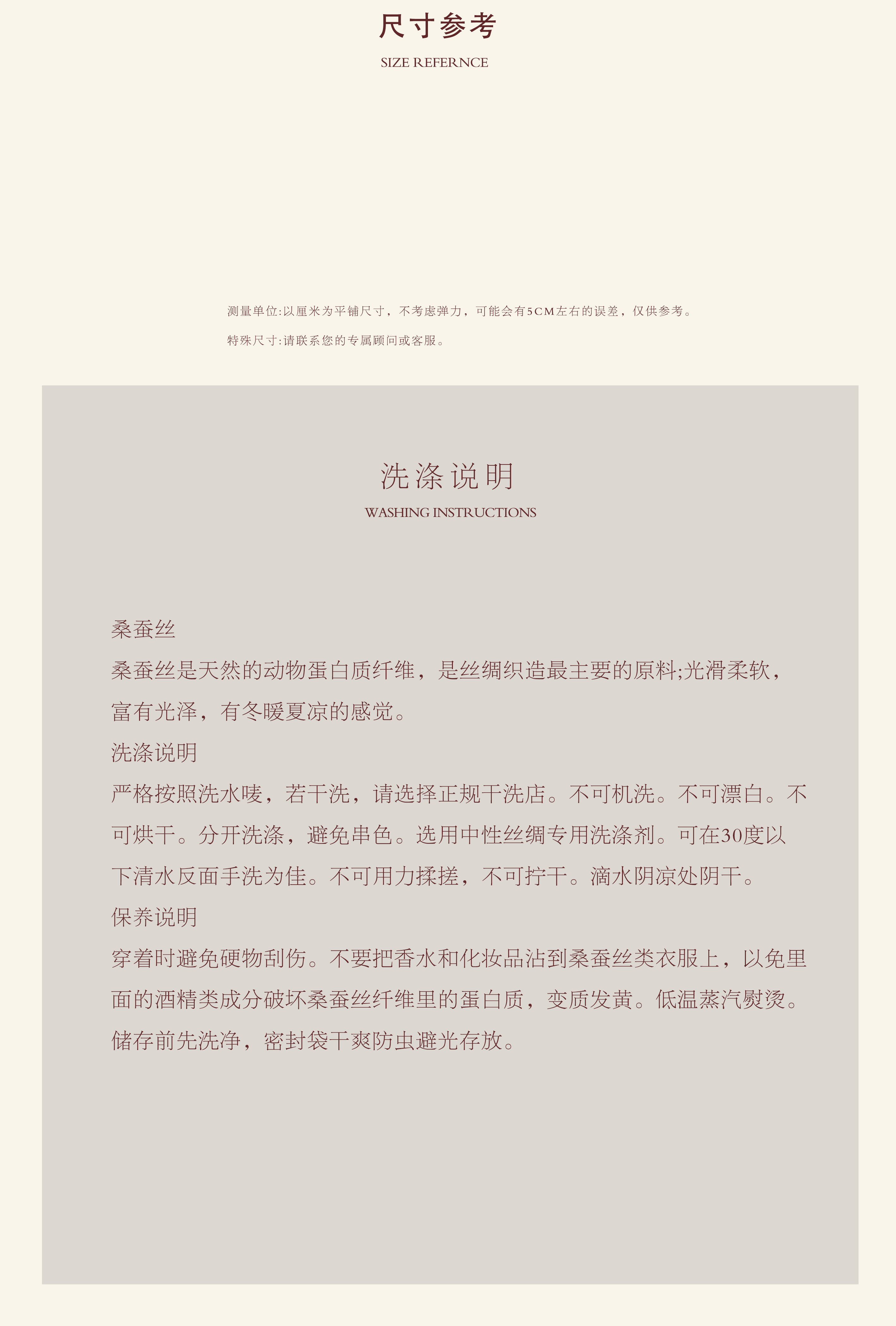 尺寸参考
SIZE REFERNCE

测量单位:以厘米为平铺尺寸，不考虑弹力，可能会有5CM左右的误差，仅供参考。

特殊尺寸:请联系您的专属顾问或客服。

洗涤说明
WASHING INSTRUCTIONS

桑蚕丝
桑蚕丝是天然的动物蛋白质纤维，是丝绸织造最主要的原料;光滑柔软，富有光泽，有冬暖夏凉的感觉。
洗涤说明
严格按照洗水唛，若干洗，请选择正规干洗店。不可机洗。不可漂白。不可烘干。分开洗涤，避免串色。选用中性丝绸专用洗涤剂。可在30度以下清水反面手洗为佳。不可用力揉搓，不可拧干。滴水阴凉处阴干。
保养说明
穿着时避免硬物刮伤。不要把香水和化妆品沾到桑蚕丝类衣服上，以免里面的酒精类成分破坏桑蚕丝纤维里的蛋白质，变质发黄。低温蒸汽熨烫。储存前先洗净，密封袋干爽防虫避光存放。